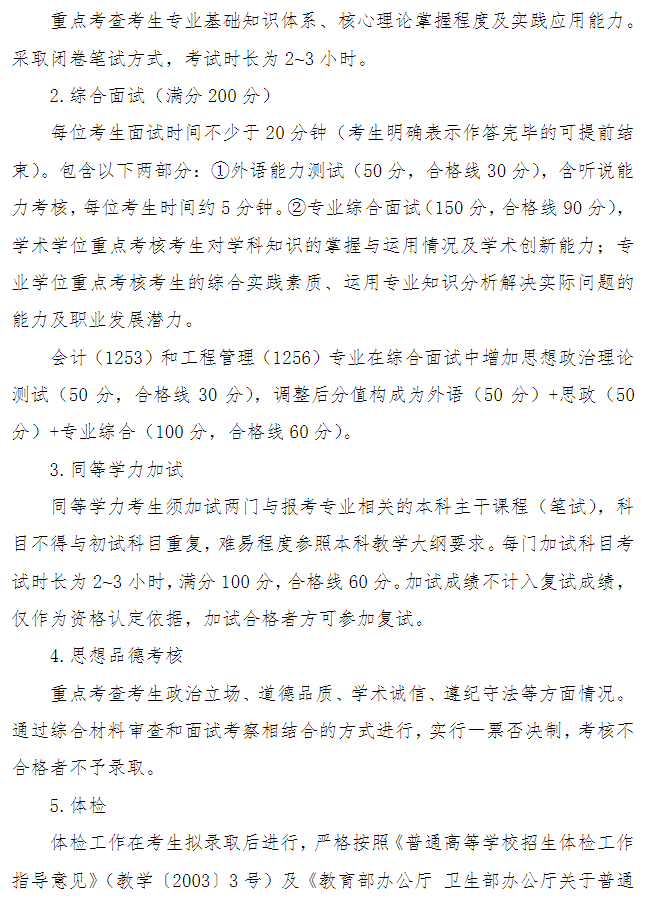 重点考查考生专业基础知识体系、核心理论掌握程度及实践应用能力。采取闭卷笔试方式，考试时长为2~3小时。

2.综合面试（满分200分）

每位考生面试时间不少于20分钟（考生明确表示作答完毕的可提前结束）。包含以下两部分：①外语能力测试（50分，合格线30分），含听说能力考核，每位考生时间约5分钟。②专业综合面试（150分，合格线90分），学术学位重点考核考生对学科知识的掌握与运用情况及学术创新能力；专业学位重点考核考生的综合实践素质、运用专业知识分析解决实际问题的能力及职业发展潜力。

会计（1253）和工程管理（1256）专业在综合面试中增加思想政治理论测试（50分，合格线30分），调整后分值构成为外语（50分）+思政（50分）+专业综合（100分，合格线60分）。

3.同等学力加试

同等学力考生须加试两门与报考专业相关的本科主干课程（笔试），科目不得与初试科目重复，难易程度参照本科教学大纲要求。每门加试科目考试时长为2~3小时，满分100分，合格线60分。加试成绩不计入复试成绩，仅作为资格认定依据，加试合格者方可参加复试。

4.思想品德考核

重点考查考生政治立场、道德品质、学术诚信、遵纪守法等方面情况。通过综合材料审查和面试考察相结合的方式进行，实行一票否决制，考核不合格者不予录取。

5.体检

体检工作在考生拟录取后进行，严格按照《普通高等学校招生体检工作指导意见》（教学〔2003〕3号）及《教育部办公厅 卫生部办公厅关于普通